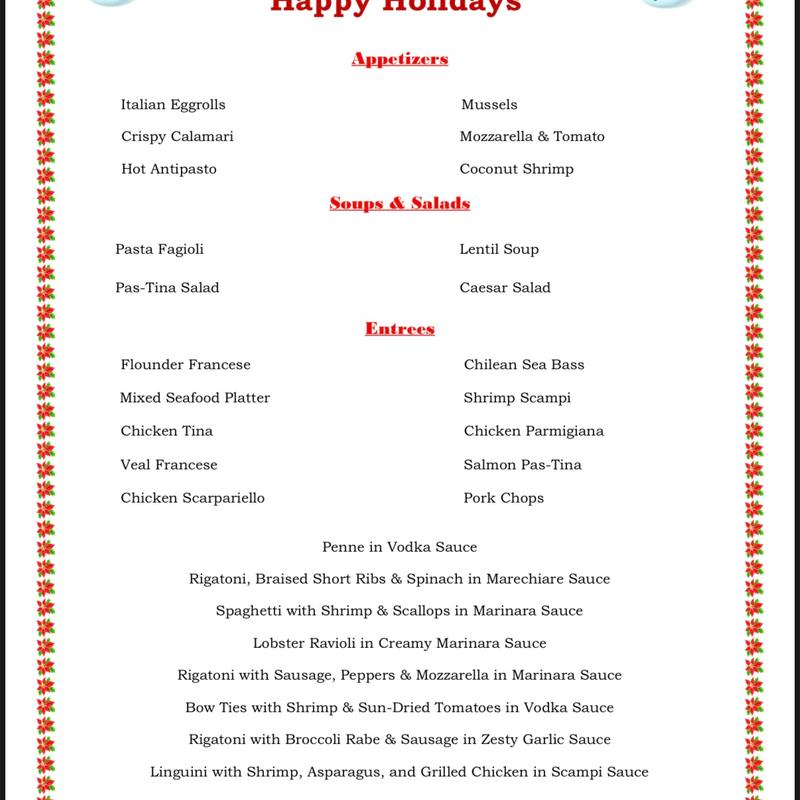 Happy Holidays

Appetizers

Italian Eggrolls

Crispy Calamari

Hot Antipasto

Mussels

Mozzarella & Tomato

Coconut Shrimp

Soups & Salads

Pasta Fagioli

Pas-Tina Salad

Lentil Soup

Caesar Salad

Entrees

Flounder Francese

Mixed Seafood Platter

Chicken Tina

Veal Francese

Chicken Scarpariello

Chilean Sea Bass

Shrimp Scampi

Chicken Parmigiana

Salmon Pas-Tina

Pork Chops

Penne in Vodka Sauce

Rigatoni, Braised Short Ribs & Spinach in Marechiare Sauce

Spaghetti with Shrimp & Scallops in Marinara Sauce

Lobster Ravioli in Creamy Marinara Sauce

Rigatoni with Sausage, Peppers & Mozzarella in Marinara Sauce

Bow Ties with Shrimp & Sun-Dried Tomatoes in Vodka Sauce

Rigatoni with Broccoli Rabe & Sausage in Zesty Garlic Sauce

Linguini with Shrimp, Asparagus, and Grilled Chicken in Scampi Sauce